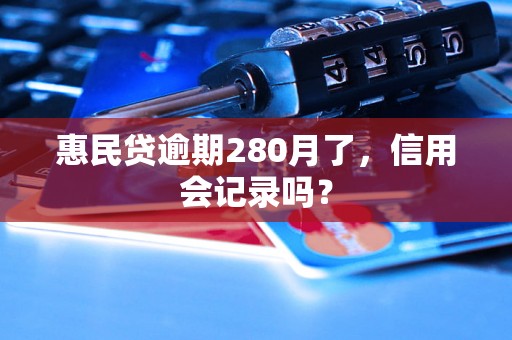 惠民贷逾期280月了，信用会记录吗？